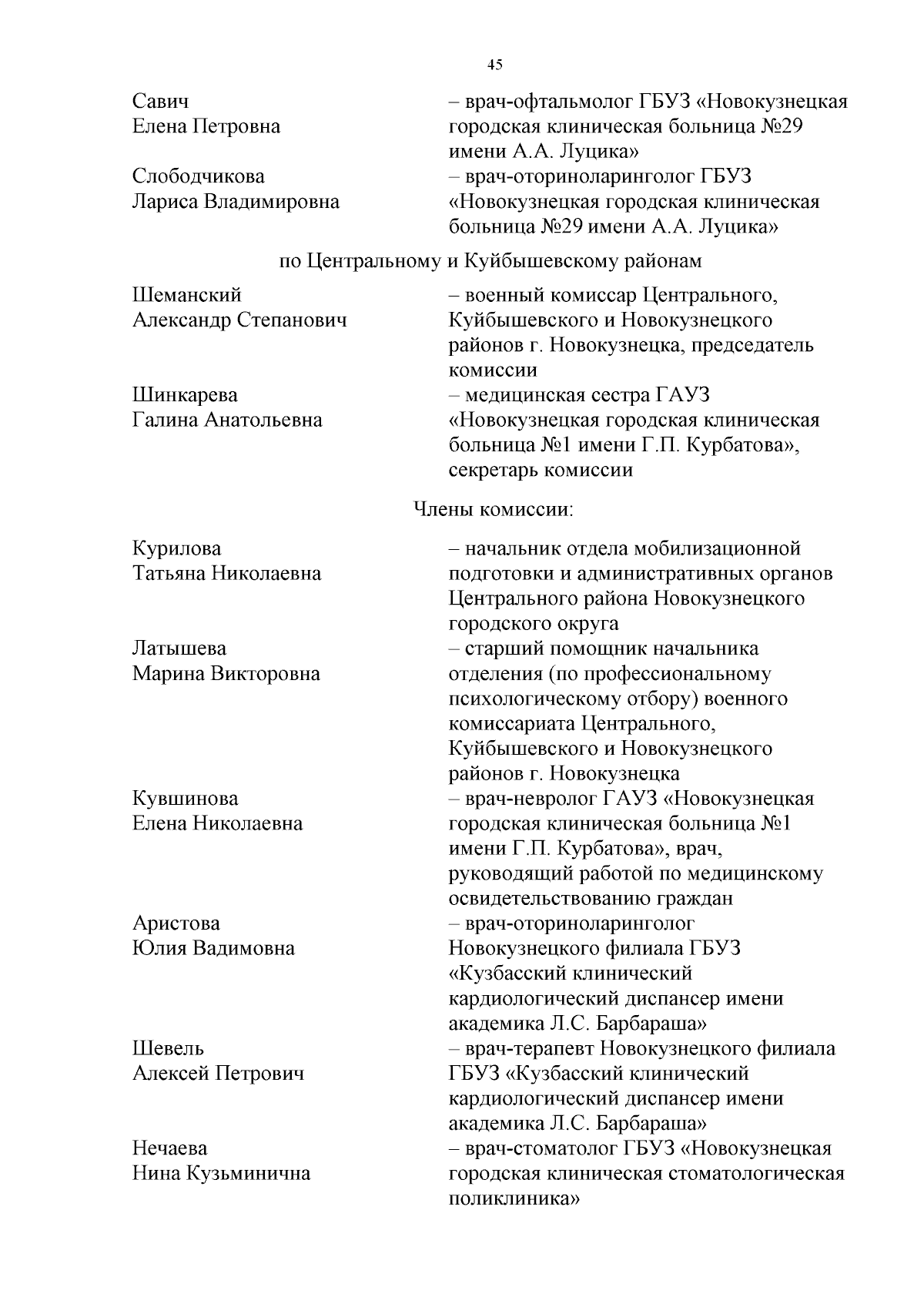 45

Савич
Елена Петровна

– врач-офтальмолог ГБУЗ «Новокузнецкая городская клиническая больница №29 имени А.А. Луцика»

Слободчикова
Лариса Владимировна

– врач-оториноларинголог ГБУЗ «Новокузнецкая городская клиническая больница №29 имени А.А. Луцика»

по Центральному и Куйбышевскому районам

Шеманский
Александр Степанович

– военный комиссар Центрального, Куйбышевского и Новокузнецкого районов г. Новокузнецка, председатель комиссии

Шинкарева
Галина Анатольевна

– медицинская сестра ГАУЗ «Новокузнецкая городская клиническая больница №1 имени Г.П. Курбатова», секретарь комиссии

Члены комиссии:

Курилова
Татьяна Николаевна

– начальник отдела мобилизационной подготовки и административных органов Центрального района Новокузнецкого городского округа

Латышева
Марина Викторовна

– старший помощник начальника отделения (по профессиональному психологическому отбору) военного комиссариата Центрального, Куйбышевского и Новокузнецкого районов г. Новокузнецка

Кувшинова
Елена Николаевна

– врач-невролог ГАУЗ «Новокузнецкая городская клиническая больница №1 имени Г.П. Курбатова», врач, руководящий работой по медицинскому освидетельствованию граждан

Аристова
Юлия Вадимовна

– врач-оториноларинголог Новокузнецкого филиала ГБУЗ «Кузбасский клинический кардиологический диспансер имени академика Л.С. Барбараша»

Шевель
Алексей Петрович

– врач-терапевт Новокузнецкого филиала ГБУЗ «Кузбасский клинический кардиологический диспансер имени академика Л.С. Барбараша»

Нечаева
Нина Кузьминична

– врач-стоматолог ГБУЗ «Новокузнецкая городская клиническая стоматологическая поликлиника»